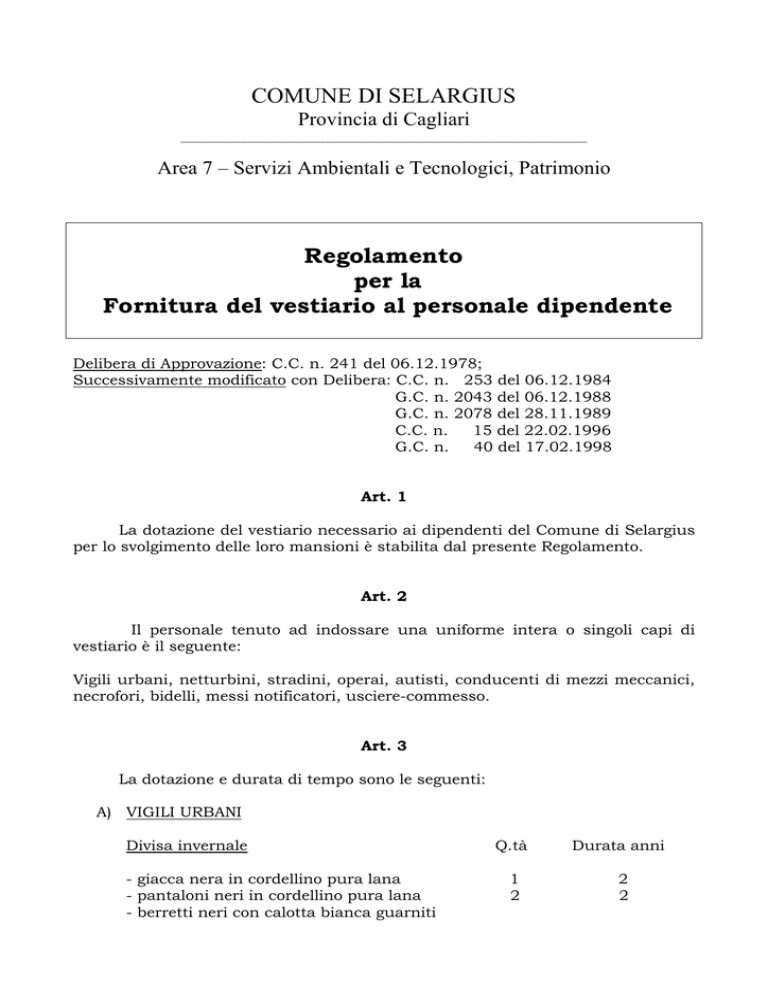 COMUNE DI SELARGIUS
Provincia di Cagliari

Area 7 – Servizi Ambientali e Tecnologici, Patrimonio

Regolamento
per la
Fornitura del vestiario al personale dipendente

Delibera di Approvazione: C.C. n. 241 del 06.12.1978;
Successivamente modificato con Delibera: C.C. n. 253 del 06.12.1984
G.C. n. 2043 del 06.12.1988
G.C. n. 2078 del 28.11.1989
C.C. n. 15 del 22.02.1996
G.C. n. 40 del 17.02.1998

Art. 1

La dotazione del vestiario necessario ai dipendenti del Comune di Selargius per lo svolgimento delle loro mansioni è stabilita dal presente Regolamento.

Art. 2

Il personale tenuto ad indossare una uniforme intera o singoli capi di vestiario è il seguente:

Vigili urbani, netturbini, stradini, operai, autisti, conducenti di mezzi meccanici, necrofori, bidelli, messi notificatori, usciere-commesso.

Art. 3

La dotazione e durata di tempo sono le seguenti:

A) VIGILI URBANI

| Divisa invernale | Q.tà | Durata anni |
|---|---|---|
| - giacca nera in cordellino pura lana | 1 | 2 |
| - pantaloni neri in cordellino pura lana | 2 | 2 |
| - berretti neri con calotta bianca guarniti | | |